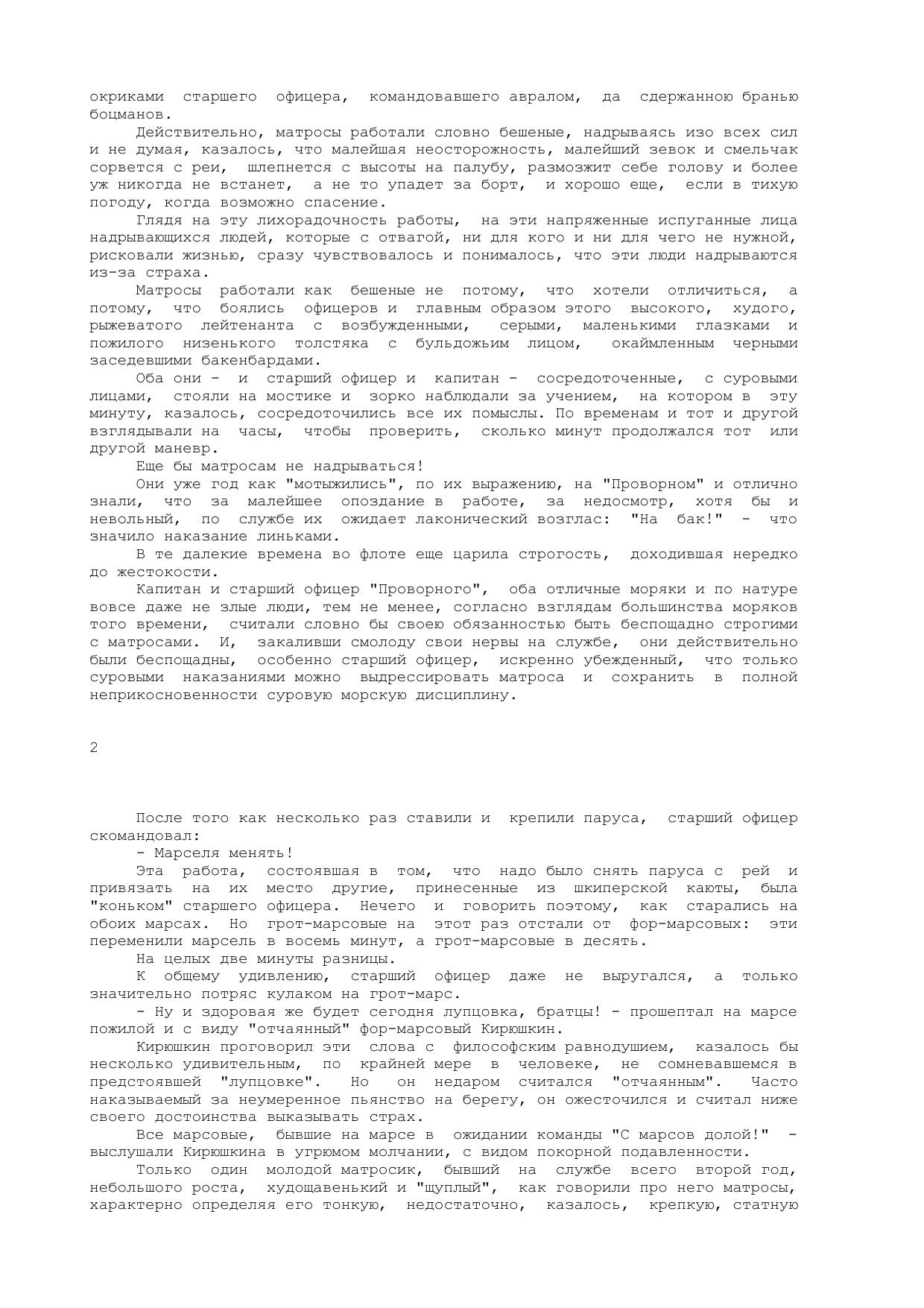 окриками старшего офицера, командовавшего авралом, да сдержанною бранью боцманов.

Действительно, матросы работали словно бешеные, надрываясь изо всех сил и не думая, казалось, что малейшая неосторожность, малейший зевок и смельчак сорвется с реи, шлепнется с высоты на палубу, размозжит себе голову и более уж никогда не встанет, а не то упадет за борт, и хорошо еще, если в тихую погоду, когда возможно спасение.

Глядя на эту лихорадочность работы, на эти напряженные испуганные лица надрывающихся людей, которые с отвагой, ни для кого и ни для чего не нужной, рисковали жизнью, сразу чувствовалось и понималось, что эти люди надрываются из-за страха.

Матросы работали как бешеные не потому, что хотели отличиться, а потому, что боялись офицеров и главным образом этого высокого, худого, рыжеватого лейтенанта с возбужденными, серыми, маленькими глазками и пожилого низенького толстяка с бульдожьим лицом, окаймленным черными заседевшими бакенбардами.

Оба они - и старший офицер и капитан - сосредоточенные, с суровыми лицами, стояли на мостике и зорко наблюдали за учением, на котором в эту минуту, казалось, сосредоточились все их помыслы. По временам и тот и другой взглядывали на часы, чтобы проверить, сколько минут продолжался тот или другой маневр.

Еще бы матросам не надрываться!

Они уже год как "мотыжились", по их выражению, на "Проворном" и отлично знали, что за малейшее опоздание в работе, за недосмотр, хотя бы и невольный, по службе их ожидает лаконический возглас: "На бак!" - что значило наказание линьками.

В те далекие времена во флоте еще царила строгость, доходившая нередко до жестокости.

Капитан и старший офицер "Проворного", оба отличные моряки и по натуре вовсе даже не злые люди, тем не менее, согласно взглядам большинства моряков того времени, считали словно бы своею обязанностью быть беспощадно строгими с матросами. И, закаливши смолоду свои нервы на службе, они действительно были беспощадны, особенно старший офицер, искренно убежденный, что только суровыми наказаниями можно выдрессировать матроса и сохранить в полной неприкосновенности суровую морскую дисциплину.

2

После того как несколько раз ставили и крепили паруса, старший офицер скомандовал:

- Марселя менять!

Эта работа, состоявшая в том, что надо было снять паруса с рей и привязать на их место другие, принесенные из шкиперской каюты, была "коньком" старшего офицера. Нечего и говорить поэтому, как старались на обоих марсах. Но грот-марсовые на этот раз отстали от фор-марсовых: эти переменили марсель в восемь минут, а грот-марсовые в десять.

На целых две минуты разницы.

К общему удивлению, старший офицер даже не выругался, а только значительно потряс кулаком на грот-марс.

- Ну и здоровая же будет сегодня лупцовка, братцы! - прошептал на марсе пожилой и с виду "отчаянный" фор-марсовый Кирюшкин.

Кирюшкин проговорил эти слова с философским равнодушием, казалось бы несколько удивительным, по крайней мере в человеке, не сомневавшемся в предстоявшей "лупцовке". Но он недаром считался "отчаянным". Часто наказываемый за неумеренное пьянство на берегу, он ожесточился и считал ниже своего достоинства выказывать страх.

Все марсовые, бывшие на марсе в ожидании команды "С марсов долой!" - выслушали Кирюшкина в угрюмом молчании, с видом покорной подавленности.

Только один молодой матросик, бывший на службе всего второй год, небольшого роста, худощавенький и "щуплый", как говорили про него матросы, характерно определяя его тонкую, недостаточно, казалось, крепкую, статную